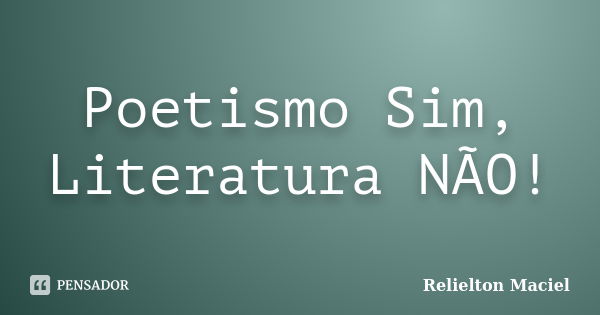 Poetismo Sim, Literatura NÃO!

PENSADOR

Relielton Maciel